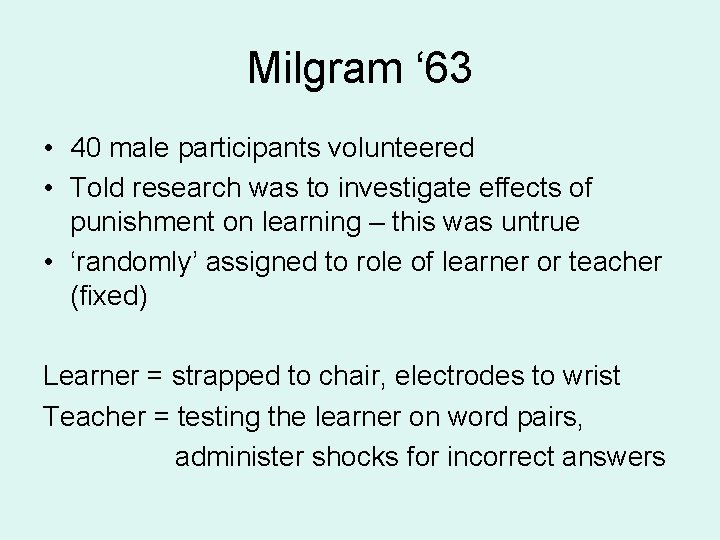 Milgram '63

• 40 male participants volunteered
• Told research was to investigate effects of punishment on learning – this was untrue
• 'randomly' assigned to role of learner or teacher (fixed)

Learner = strapped to chair, electrodes to wrist
Teacher = testing the learner on word pairs, administer shocks for incorrect answers